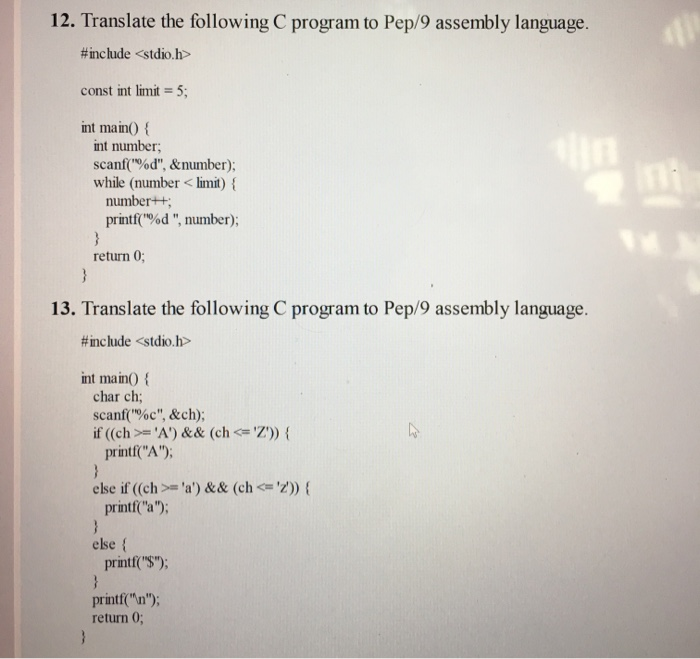 12. Translate the following C program to Pep/9 assembly language.

#include <stdio.h>

const int limit = 5;

int main() {
int number;
scanf("%d", &number);
while (number < limit) {
number++;
printf("%d ", number);
}
return 0;
}

13. Translate the following C program to Pep/9 assembly language.

#include <stdio.h>

int main() {
char ch;
scanf("%c", &ch);
if ((ch >= 'A') && (ch <= 'Z')) {
printf("A");
}
else if ((ch >= 'a') && (ch <= 'z')) {
printf("a");
}
else {
printf("$");
}
printf("\n");
return 0;
}